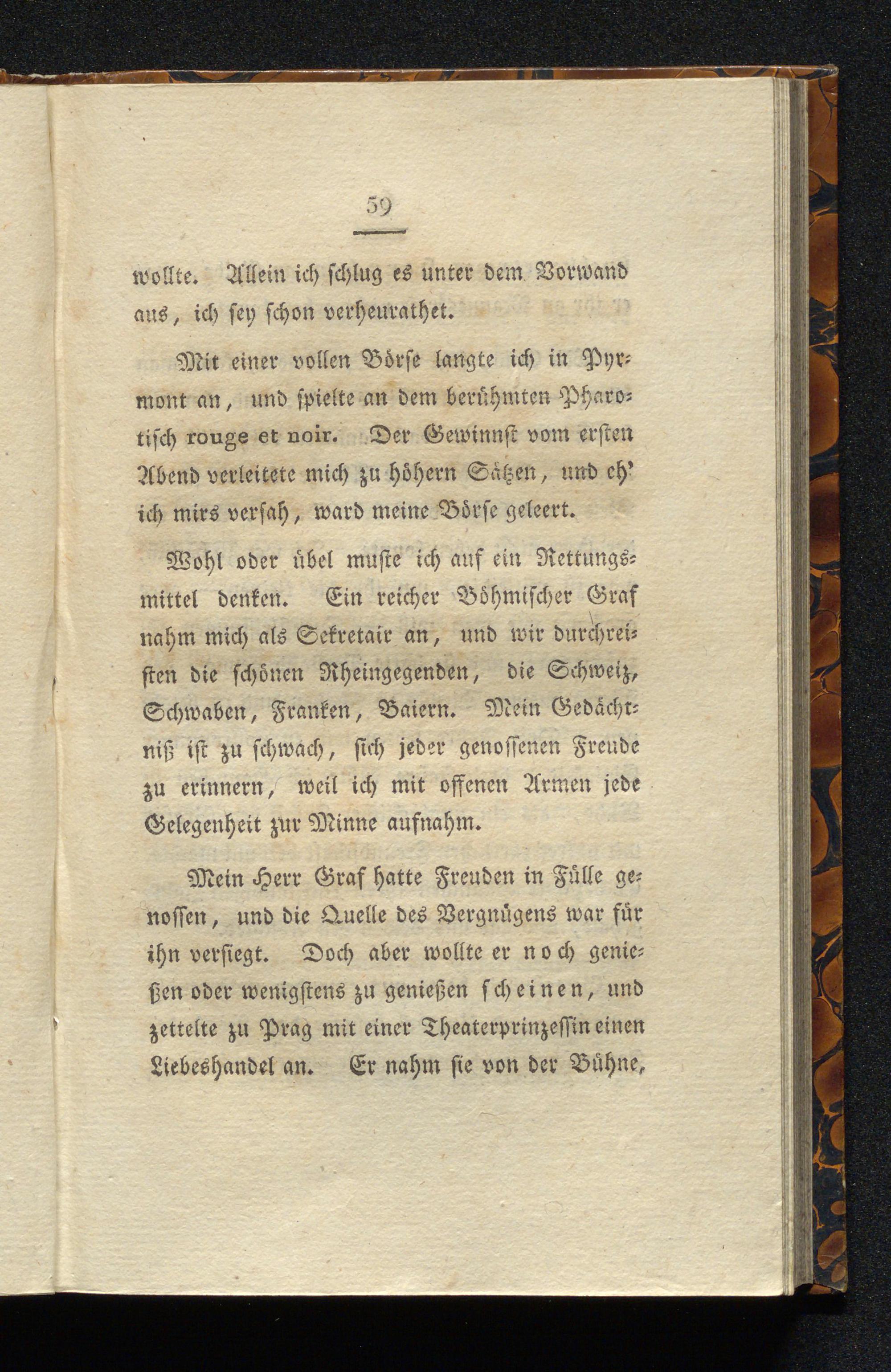 59

wollte. Allein ich schlug es unter dem Vorwand aus, ich sey schon verheurathet.

Mit einer vollen Börse langte ich in Pyrmont an, und spielte an dem berühmten Pharotisch rouge et noir. Der Gewinnst vom ersten Abend verleitete mich zu höhern Sätzen, und eh' ich mirs versah, ward meine Börse geleert.

Wohl oder übel muste ich auf ein Rettungsmittel denken. Ein reicher Böhmischer Graf nahm mich als Sekretair an, und wir durchreisten die schönen Rheingegenden, die Schweiz, Schwaben, Franken, Baiern. Mein Gedächtniß ist zu schwach, sich jeder genossenen Freude zu erinnern, weil ich mit offenen Armen jede Gelegenheit zur Minne aufnahm.

Mein Herr Graf hatte Freuden in Fülle genossen, und die Quelle des Vergnügens war für ihn versiegt. Doch aber wollte er noch genießen oder wenigstens zu genießen scheinen, und zettelte zu Prag mit einer Theaterprinzessin einen Liebeshandel an. Er nahm sie von der Bühne,